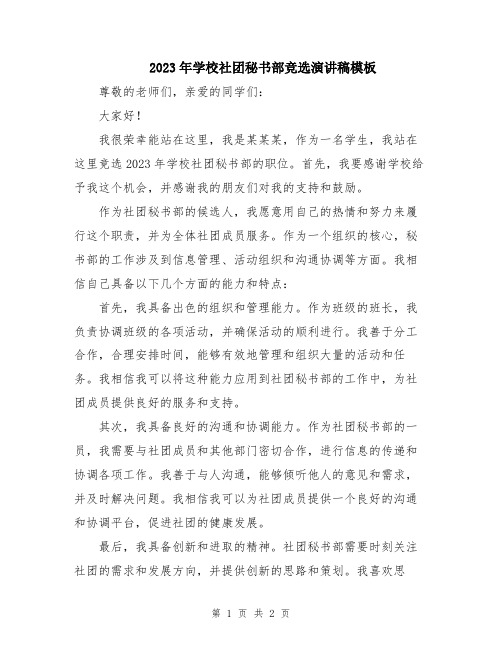 2023年学校社团秘书部竞选演讲稿模板

尊敬的老师们，亲爱的同学们：

大家好！

我很荣幸能站在这里，我是某某某，作为一名学生，我站在这里竞选2023年学校社团秘书部的职位。首先，我要感谢学校给予我这个机会，并感谢我的朋友们对我的支持和鼓励。

作为社团秘书部的候选人，我愿意用自己的热情和努力来履行这个职责，并为全体社团成员服务。作为一个组织的核心，秘书部的工作涉及到信息管理、活动组织和沟通协调等方面。我相信自己具备以下几个方面的能力和特点：

首先，我具备出色的组织和管理能力。作为班级的班长，我负责协调班级的各项活动，并确保活动的顺利进行。我善于分工合作，合理安排时间，能够有效地管理和组织大量的活动和任务。我相信我可以将这种能力应用到社团秘书部的工作中，为社团成员提供良好的服务和支持。

其次，我具备良好的沟通和协调能力。作为社团秘书部的一员，我需要与社团成员和其他部门密切合作，进行信息的传递和协调各项工作。我善于与人沟通，能够倾听他人的意见和需求，并及时解决问题。我相信我可以为社团成员提供一个良好的沟通和协调平台，促进社团的健康发展。

最后，我具备创新和进取的精神。社团秘书部需要时刻关注社团的需求和发展方向，并提供创新的思路和策划。我喜欢思

第 1 页 共 2 页